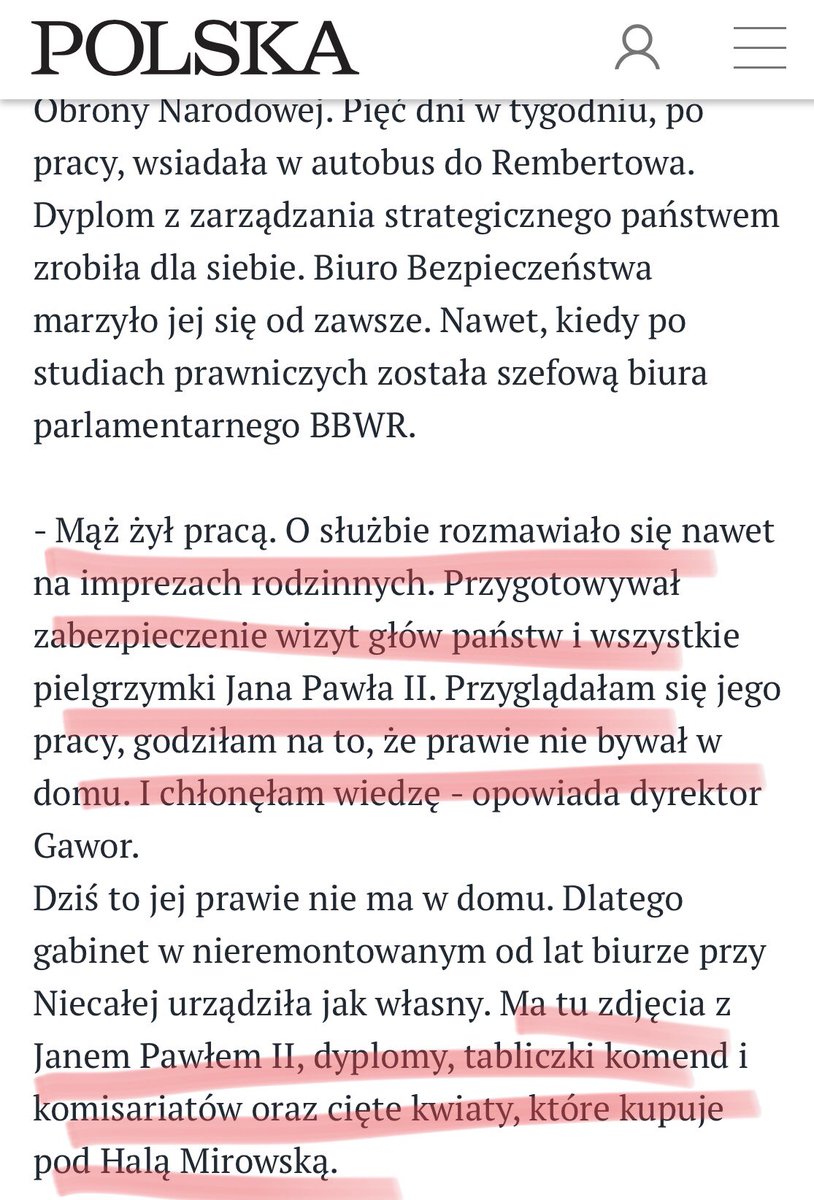 POLSKA

Obrony Narodowej. Pięć dni w tygodniu, po pracy, wsiadała w autobus do Rembertowa. Dyplom z zarządzania strategicznego państwem zrobiła dla siebie. Biuro Bezpieczeństwa marzyło jej się od zawsze. Nawet, kiedy po studiach prawniczych została szefową biura parlamentarnego BBWR.

- Mąż żył pracą. O służbie rozmawiało się nawet na imprezach rodzinnych. Przygotowywał zabezpieczenie wizyt głów państw i wszystkie pielgrzymki Jana Pawła II. Przyglądałam się jego pracy, godziłam na to, że prawie nie bywał w domu. I chłonęłam wiedzę - opowiada dyrektor Gawor.
Dziś to jej prawie nie ma w domu. Dlatego gabinet w nieremontowanym od lat biurze przy Niecałej urządziła jak własny. Ma tu zdjęcia z Janem Pawłem II, dyplomy, tabliczki komend i komisariatów oraz cięte kwiaty, które kupuje pod Halą Mirowską.